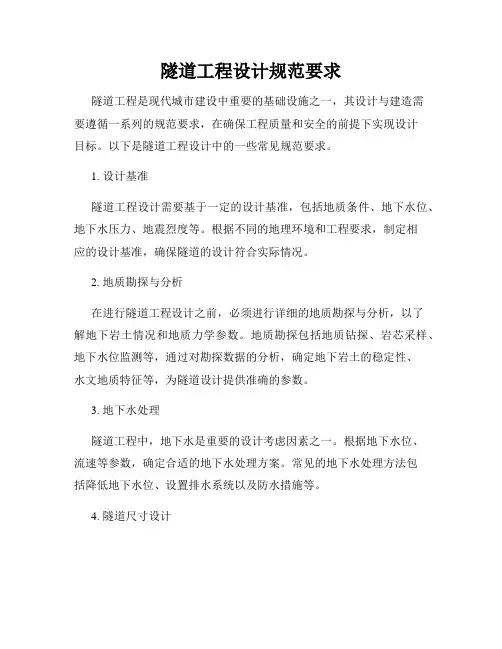 隧道工程设计规范要求

隧道工程是现代城市建设中重要的基础设施之一，其设计与建造需要遵循一系列的规范要求，在确保工程质量和安全的前提下实现设计目标。以下是隧道工程设计中的一些常见规范要求。

1. 设计基准

隧道工程设计需要基于一定的设计基准，包括地质条件、地下水位、地下水压力、地震烈度等。根据不同的地理环境和工程要求，制定相应的设计基准，确保隧道的设计符合实际情况。

2. 地质勘探与分析

在进行隧道工程设计之前，必须进行详细的地质勘探与分析，以了解地下岩土情况和地质力学参数。地质勘探包括地质钻探、岩芯采样、地下水位监测等，通过对勘探数据的分析，确定地下岩土的稳定性、水文地质特征等，为隧道设计提供准确的参数。

3. 地下水处理

隧道工程中，地下水是重要的设计考虑因素之一。根据地下水位、流速等参数，确定合适的地下水处理方案。常见的地下水处理方法包括降低地下水位、设置排水系统以及防水措施等。

4. 隧道尺寸设计